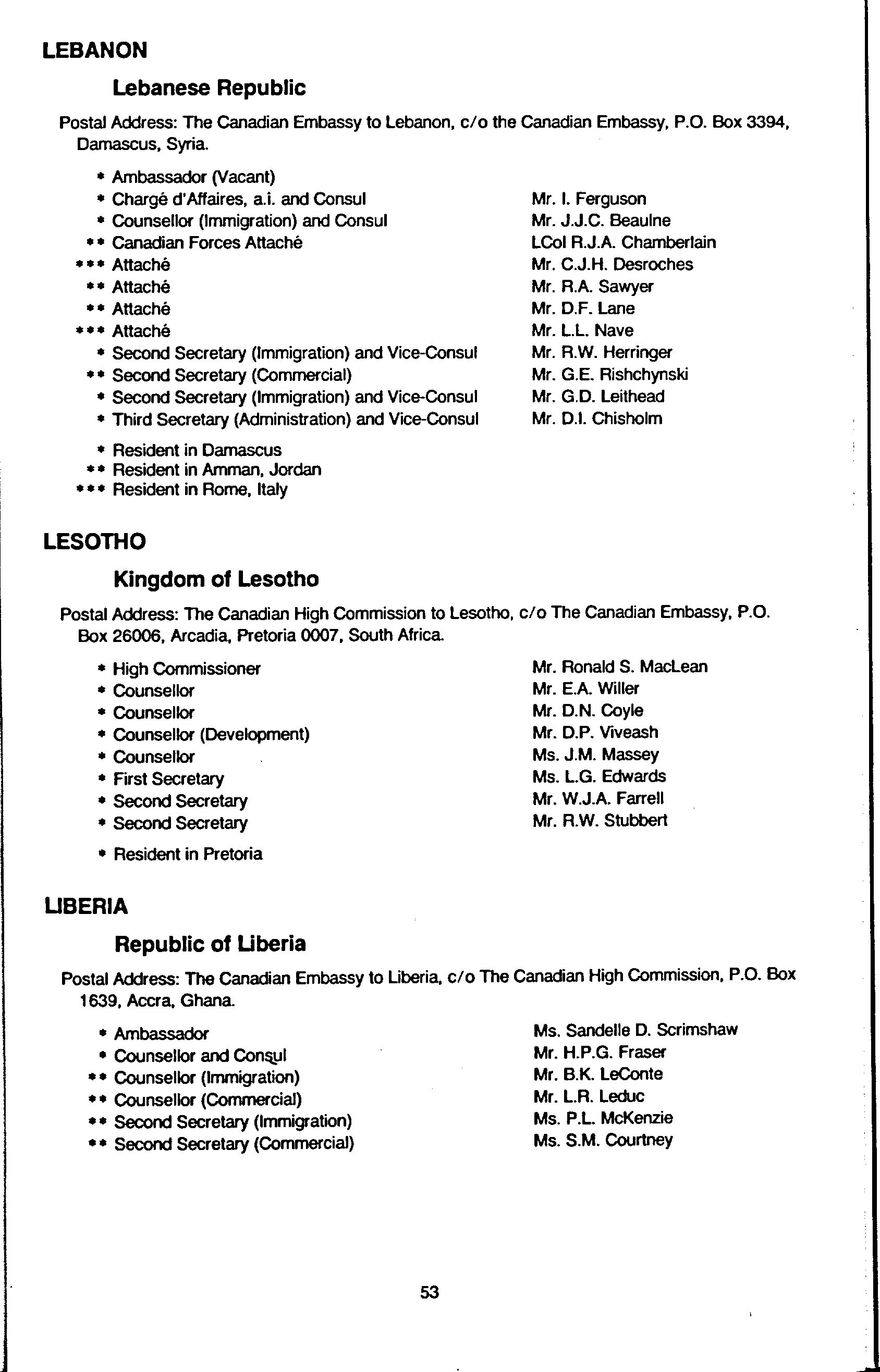 LEBANON

Lebanese Republic

Postal Address: The Canadian Embassy to Lebanon, c/o the Canadian Embassy, P.O. Box 3394, Damascus, Syria.

| | |
|---|---|
| * Ambassador (Vacant) | |
| * Chargé d'Affaires, a.i. and Consul | Mr. I. Ferguson |
| * Counsellor (Immigration) and Consul | Mr. J.J.C. Beaulne |
| ** Canadian Forces Attaché | LCol R.J.A. Chamberlain |
| *** Attaché | Mr. C.J.H. Desroches |
| ** Attaché | Mr. R.A. Sawyer |
| ** Attaché | Mr. D.F. Lane |
| *** Attaché | Mr. L.L. Nave |
| * Second Secretary (Immigration) and Vice-Consul | Mr. R.W. Herringer |
| ** Second Secretary (Commercial) | Mr. G.E. Rishchynski |
| * Second Secretary (Immigration) and Vice-Consul | Mr. G.D. Leithead |
| * Third Secretary (Administration) and Vice-Consul | Mr. D.I. Chisholm |

* Resident in Damascus
** Resident in Amman, Jordan
*** Resident in Rome, Italy

LESOTHO

Kingdom of Lesotho

Postal Address: The Canadian High Commission to Lesotho, c/o The Canadian Embassy, P.O. Box 26006, Arcadia, Pretoria 0007, South Africa.

| | |
|---|---|
| * High Commissioner | Mr. Ronald S. MacLean |
| * Counsellor | Mr. E.A. Willer |
| * Counsellor | Mr. D.N. Coyle |
| * Counsellor (Development) | Mr. D.P. Viveash |
| * Counsellor | Ms. J.M. Massey |
| * First Secretary | Ms. L.G. Edwards |
| * Second Secretary | Mr. W.J.A. Farrell |
| * Second Secretary | Mr. R.W. Stubbert |

* Resident in Pretoria

LIBERIA

Republic of Liberia

Postal Address: The Canadian Embassy to Liberia, c/o The Canadian High Commission, P.O. Box 1639, Accra, Ghana.

| | |
|---|---|
| * Ambassador | Ms. Sandelle D. Scrimshaw |
| * Counsellor and Consul | Mr. H.P.G. Fraser |
| ** Counsellor (Immigration) | Mr. B.K. LeConte |
| ** Counsellor (Commercial) | Mr. L.R. Leduc |
| ** Second Secretary (Immigration) | Ms. P.L. McKenzie |
| ** Second Secretary (Commercial) | Ms. S.M. Courtney |

53